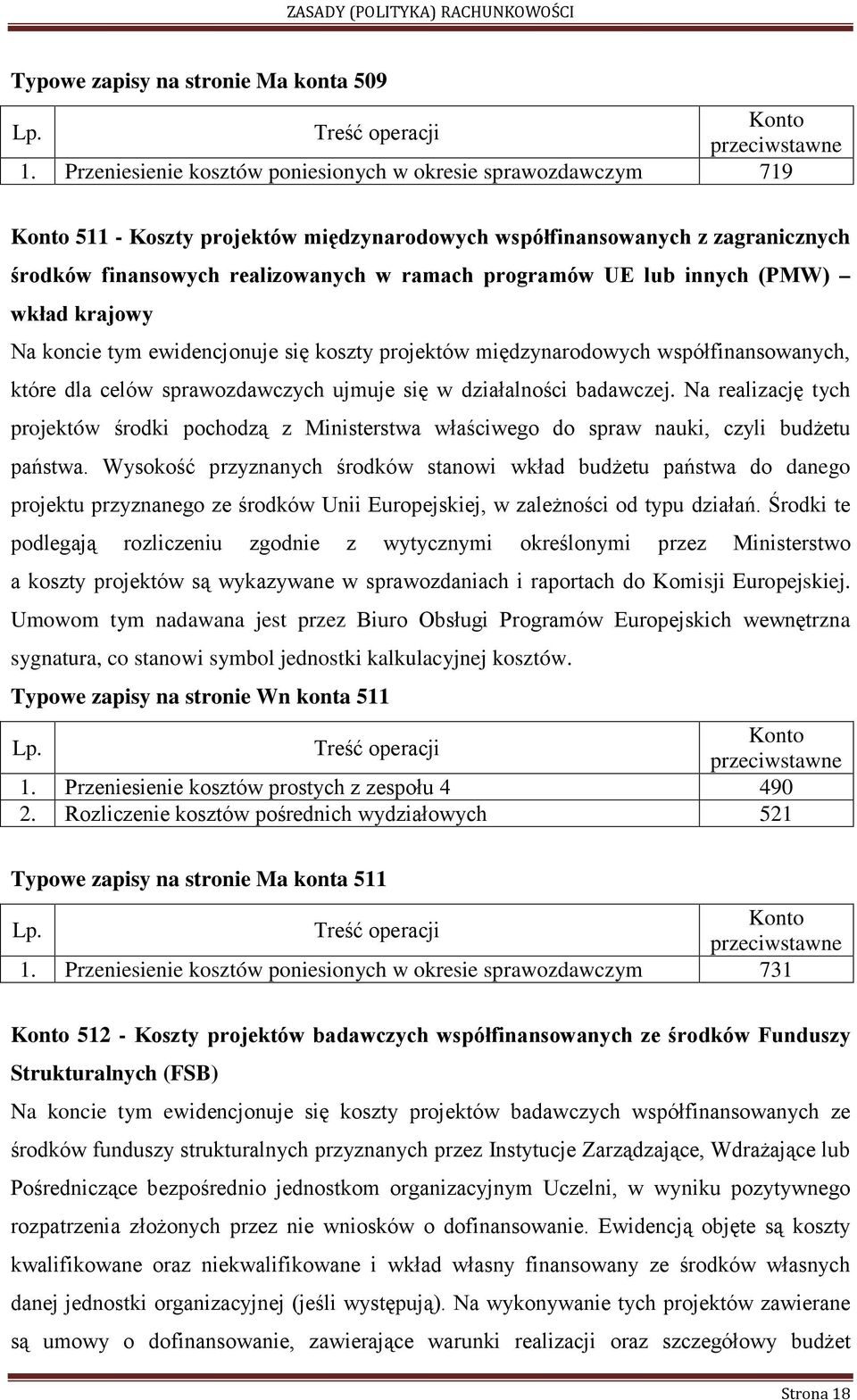 ZASADY (POLITYKA) RACHUNKOWOŚCI

Typowe zapisy na stronie Ma konta 509

| Lp. | Treść operacji | Konto przeciwstawne |
|---|---|---|
| 1. | Przeniesienie kosztów poniesionych w okresie sprawozdawczym | 719 |

Konto 511 - Koszty projektów międzynarodowych współfinansowanych z zagranicznych środków finansowych realizowanych w ramach programów UE lub innych (PMW) – wkład krajowy

Na koncie tym ewidencjonuje się koszty projektów międzynarodowych współfinansowanych, które dla celów sprawozdawczych ujmuje się w działalności badawczej. Na realizację tych projektów środki pochodzą z Ministerstwa właściwego do spraw nauki, czyli budżetu państwa. Wysokość przyznanych środków stanowi wkład budżetu państwa do danego projektu przyznanego ze środków Unii Europejskiej, w zależności od typu działań. Środki te podlegają rozliczeniu zgodnie z wytycznymi określonymi przez Ministerstwo a koszty projektów są wykazywane w sprawozdaniach i raportach do Komisji Europejskiej. Umowom tym nadawana jest przez Biuro Obsługi Programów Europejskich wewnętrzna sygnatura, co stanowi symbol jednostki kalkulacyjnej kosztów.

Typowe zapisy na stronie Wn konta 511

| Lp. | Treść operacji | Konto przeciwstawne |
|---|---|---|
| 1. | Przeniesienie kosztów prostych z zespołu 4 | 490 |
| 2. | Rozliczenie kosztów pośrednich wydziałowych | 521 |

Typowe zapisy na stronie Ma konta 511

| Lp. | Treść operacji | Konto przeciwstawne |
|---|---|---|
| 1. | Przeniesienie kosztów poniesionych w okresie sprawozdawczym | 731 |

Konto 512 - Koszty projektów badawczych współfinansowanych ze środków Funduszy Strukturalnych (FSB)

Na koncie tym ewidencjonuje się koszty projektów badawczych współfinansowanych ze środków funduszy strukturalnych przyznanych przez Instytucje Zarządzające, Wdrażające lub Pośredniczące bezpośrednio jednostkom organizacyjnym Uczelni, w wyniku pozytywnego rozpatrzenia złożonych przez nie wniosków o dofinansowanie. Ewidencją objęte są koszty kwalifikowane oraz niekwalifikowane i wkład własny finansowany ze środków własnych danej jednostki organizacyjnej (jeśli występują). Na wykonywanie tych projektów zawierane są umowy o dofinansowanie, zawierające warunki realizacji oraz szczegółowy budżet

Strona 18